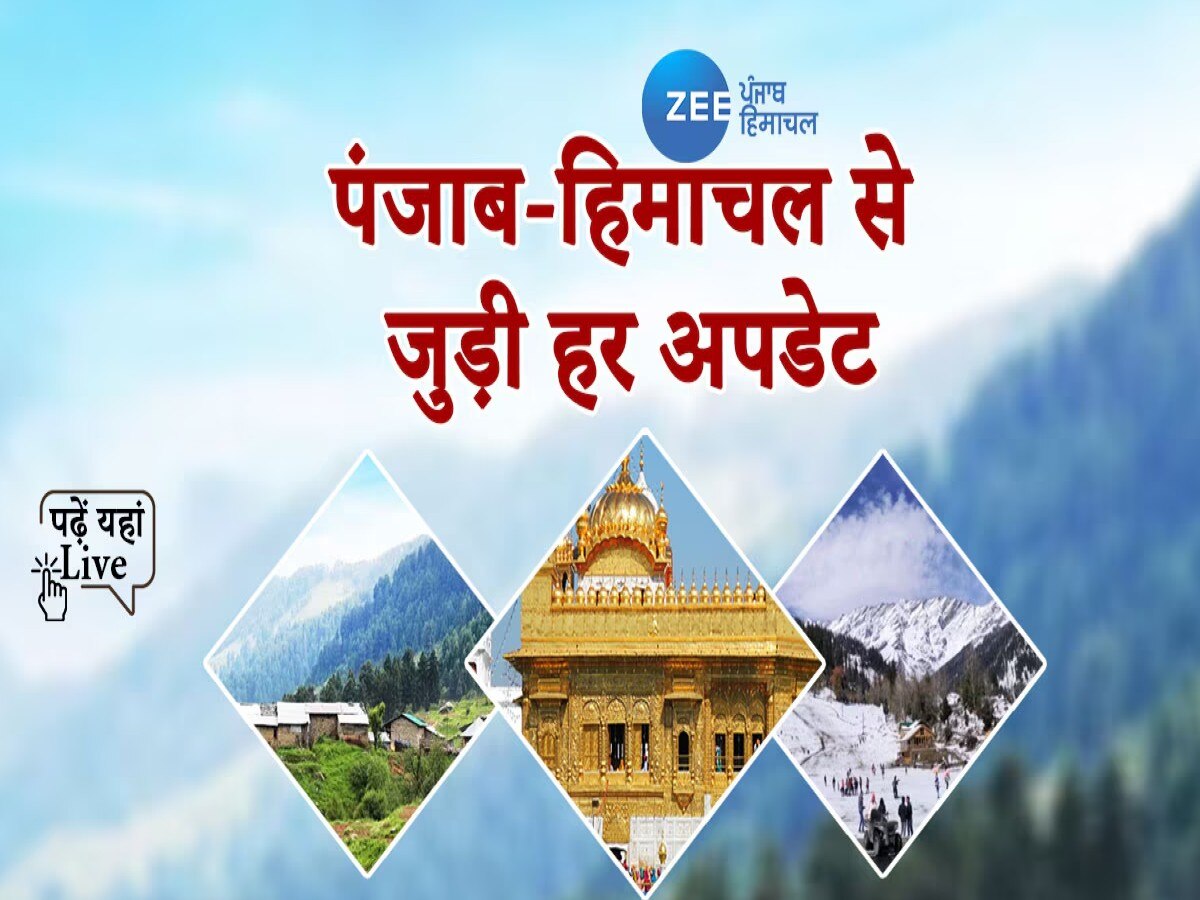 ZEE ਪੰਜਾਬ हिमाचल

पंजाब-हिमाचल से जुड़ी हर अपडेट

पढ़ें यहां Live